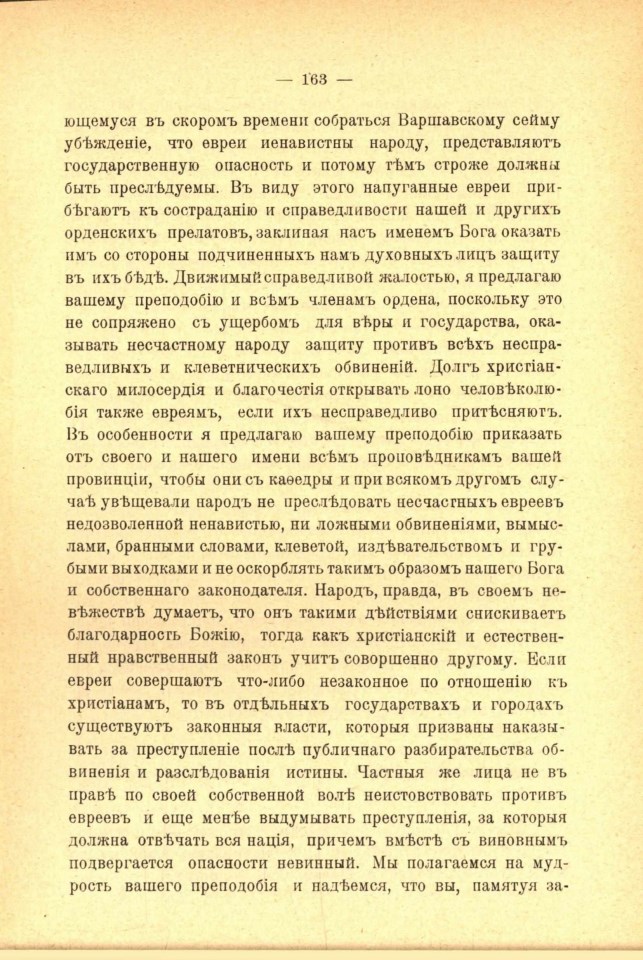 — 163 —

ющемуся въ скоромъ времени собраться Варшавскому сейму убѣжденіе, что евреи ненавистны народу, представляютъ государственную опасность и потому тѣмъ строже должны быть преслѣдуемы. Въ виду этого напуганные евреи прибѣгаютъ къ состраданію и справедливости нашей и другихъ орденскихъ прелатовъ, заклиная насъ именемъ Бога оказать имъ со стороны подчиненныхъ намъ духовныхъ лицъ защиту въ ихъ бѣдѣ. Движимый справедливой жалостью, я предлагаю вашему преподобію и всѣмъ членамъ ордена, поскольку это не сопряжено съ ущербомъ для вѣры и государства, оказывать несчастному народу защиту противъ всѣхъ несправедливыхъ и клеветническихъ обвиненій. Долгъ христіанскаго милосердія и благочестія открывать лоно человѣколюбія также евреямъ, если ихъ несправедливо притѣсняютъ. Въ особенности я предлагаю вашему преподобію приказать отъ своего и нашего имени всѣмъ проповѣдникамъ вашей провинціи, чтобы они съ каѳедры и при всякомъ другомъ случаѣ увѣщевали народъ не преслѣдовать несчастныхъ евреевъ недозволенной ненавистью, ни ложными обвиненіями, вымыслами, бранными словами, клеветой, издѣвательствомъ и грубыми выходками и не оскорблять такимъ образомъ нашего Бога и собственнаго законодателя. Народъ, правда, въ своемъ невѣжествѣ думаетъ, что онъ такими дѣйствіями снискиваетъ благодарность Божію, тогда какъ христіанскій и естественный нравственный законъ учитъ совершенно другому. Если евреи совершаютъ что-либо незаконное по отношенію къ христіанамъ, то въ отдѣльныхъ государствахъ и городахъ существуютъ законныя власти, которыя призваны наказывать за преступленіе послѣ публичнаго разбирательства обвиненія и разслѣдованія истины. Частныя же лица не въ правѣ по своей собственной волѣ неистовствовать противъ евреевъ и еще менѣе выдумывать преступленія, за которыя должна отвѣчать вся нація, причемъ вмѣстѣ съ виновнымъ подвергается опасности невинный. Мы полагаемся на мудрость вашего преподобія и надѣемся, что вы, памятуя за-